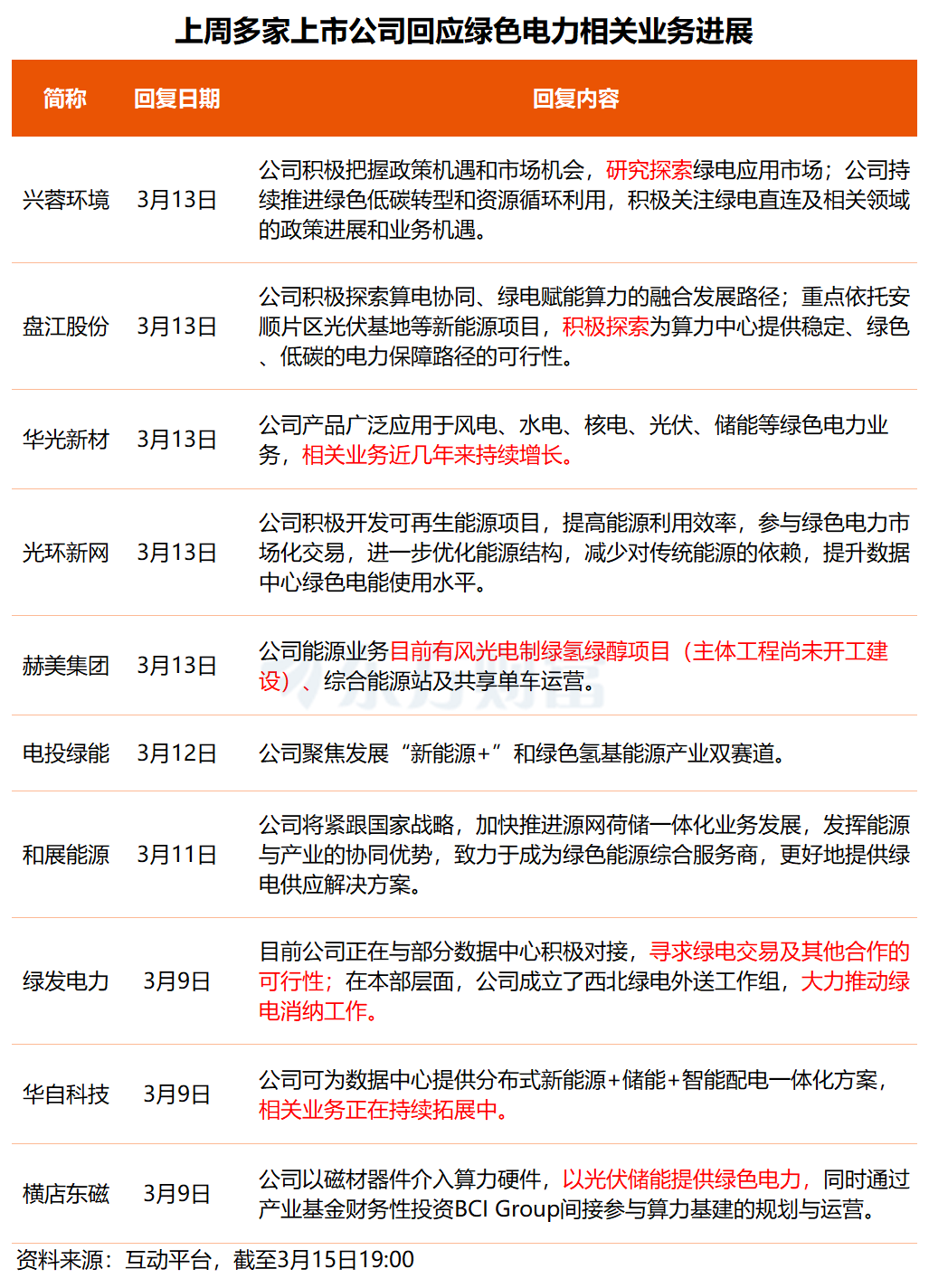 上周多家上市公司回应绿色电力相关业务进展

| 简称 | 回复日期 | 回复内容 |
|---|---|---|
| 兴蓉环境 | 3月13日 | 公司积极把握政策机遇和市场机会，研究探索绿电应用市场；公司持续推进绿色低碳转型和资源循环利用，积极关注绿电直连及相关领域的政策进展和业务机遇。 |
| 盘江股份 | 3月13日 | 公司积极探索算电协同、绿电赋能算力的融合发展路径；重点依托安顺片区光伏基地等新能源项目，积极探索为算力中心提供稳定、绿色、低碳的电力保障路径的可行性。 |
| 华光新材 | 3月13日 | 公司产品广泛应用于风电、水电、核电、光伏、储能等绿色电力业务，相关业务近几年来持续增长。 |
| 光环新网 | 3月13日 | 公司积极开发可再生能源项目，提高能源利用效率，参与绿色电力市场化交易，进一步优化能源结构，减少对传统能源的依赖，提升数据中心绿色电能使用水平。 |
| 赫美集团 | 3月13日 | 公司能源业务目前有风光电制绿氢绿醇项目（主体工程尚未开工建设）、综合能源站及共享单车运营。 |
| 电投绿能 | 3月12日 | 公司聚焦发展“新能源+”和绿色氢基能源产业双赛道。 |
| 和展能源 | 3月11日 | 公司将紧跟国家战略，加快推进源网荷储一体化业务发展，发挥能源与产业的协同优势，致力于成为绿色能源综合服务商，更好地提供绿电供应解决方案。 |
| 绿发电力 | 3月9日 | 目前公司正在与部分数据中心积极对接，寻求绿电交易及其他合作的可行性；在本部层面，公司成立了西北绿电外送工作组，大力推动绿电消纳工作。 |
| 华自科技 | 3月9日 | 公司可为数据中心提供分布式新能源+储能+智能配电一体化方案，相关业务正在持续拓展中。 |
| 横店东磁 | 3月9日 | 公司以磁材器件介入算力硬件，以光伏储能提供绿色电力，同时通过产业基金财务性投资BCI Group间接参与算力基建的规划与运营。 |

资料来源：互动平台，截至3月15日19:00